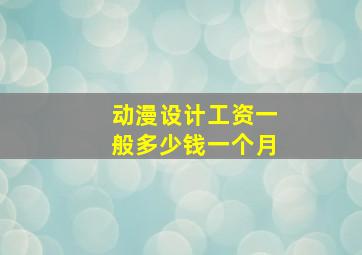 动漫设计工资一般多少钱一个月